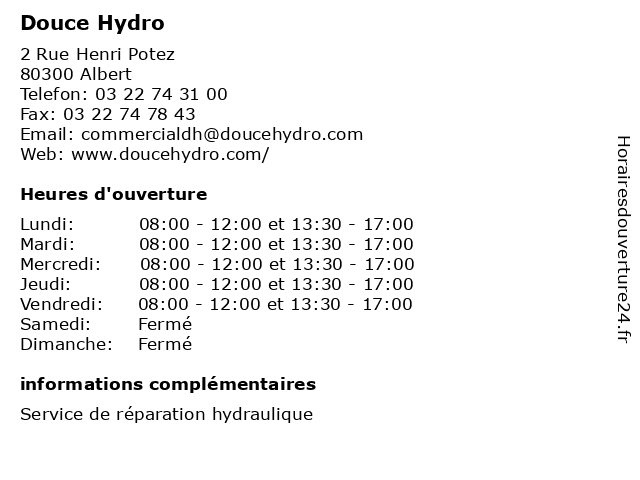 Douce Hydro

2 Rue Henri Potez
80300 Albert
Telefon: 03 22 74 31 00
Fax: 03 22 74 78 43
Email: commercialdh@doucehydro.com
Web: www.doucehydro.com/

Heures d'ouverture

| | |
|---|---|
| Lundi: | 08:00 - 12:00 et 13:30 - 17:00 |
| Mardi: | 08:00 - 12:00 et 13:30 - 17:00 |
| Mercredi: | 08:00 - 12:00 et 13:30 - 17:00 |
| Jeudi: | 08:00 - 12:00 et 13:30 - 17:00 |
| Vendredi: | 08:00 - 12:00 et 13:30 - 17:00 |
| Samedi: | Fermé |
| Dimanche: | Fermé |

informations complémentaires

Service de réparation hydraulique

Horairesdouverture24.fr